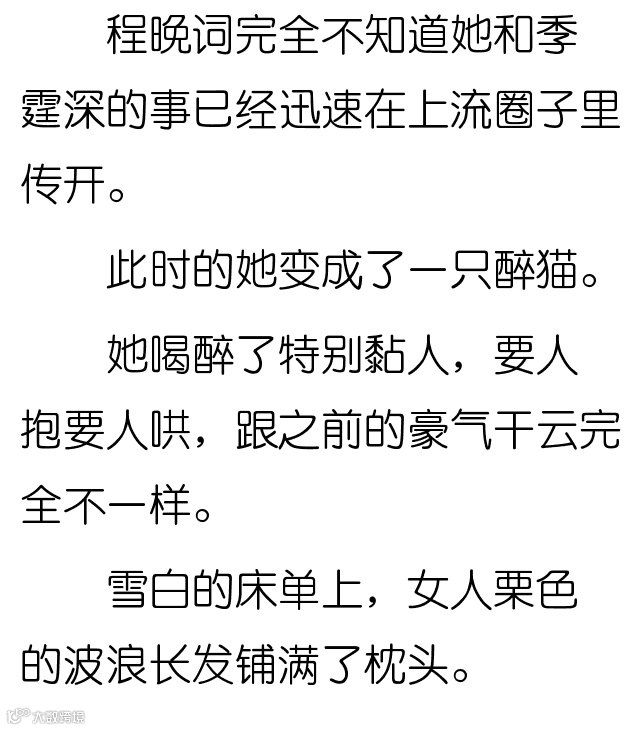 程晚词完全不知道她和季霆深的事已经迅速在上流圈子里传开。

此时的她变成了一只醉猫。

她喝醉了特别黏人，要人抱要人哄，跟之前的豪气干云完全不一样。

雪白的床单上，女人栗色的波浪长发铺满了枕头。